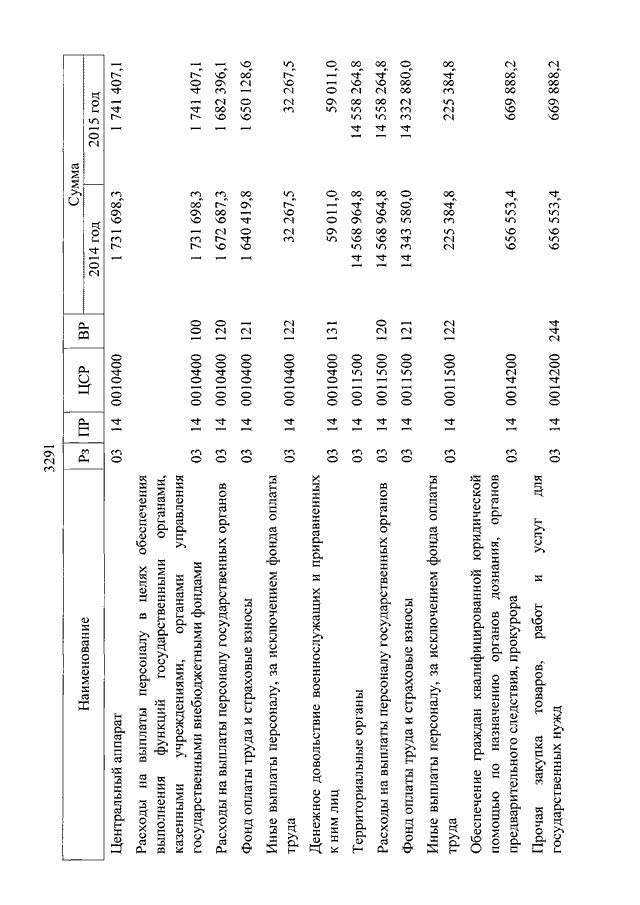 3291

| Наименование | Рз | ПР | ЦСР | ВР | Сумма 2014 год | Сумма 2015 год |
|---|---|---|---|---|---|---|
| Центральный аппарат | 03 | 14 | 0010400 | | 1 731 698,3 | 1 741 407,1 |
| Расходы на выплаты персоналу в целях обеспечения выполнения функций государственными органами, казенными учреждениями, органами управления государственными внебюджетными фондами | 03 | 14 | 0010400 | 100 | 1 731 698,3 | 1 741 407,1 |
| Расходы на выплаты персоналу государственных органов | 03 | 14 | 0010400 | 120 | 1 672 687,3 | 1 682 396,1 |
| Фонд оплаты труда и страховые взносы | 03 | 14 | 0010400 | 121 | 1 640 419,8 | 1 650 128,6 |
| Иные выплаты персоналу, за исключением фонда оплаты труда | 03 | 14 | 0010400 | 122 | 32 267,5 | 32 267,5 |
| Денежное довольствие военнослужащих и приравненных к ним лиц | 03 | 14 | 0010400 | 131 | 59 011,0 | 59 011,0 |
| Территориальные органы | 03 | 14 | 0011500 | | 14 568 964,8 | 14 558 264,8 |
| Расходы на выплаты персоналу государственных органов | 03 | 14 | 0011500 | 120 | 14 568 964,8 | 14 558 264,8 |
| Фонд оплаты труда и страховые взносы | 03 | 14 | 0011500 | 121 | 14 343 580,0 | 14 332 880,0 |
| Иные выплаты персоналу, за исключением фонда оплаты труда | 03 | 14 | 0011500 | 122 | 225 384,8 | 225 384,8 |
| Обеспечение граждан квалифицированной юридической помощью по назначению органов дознания, органов предварительного следствия, прокурора | 03 | 14 | 0014200 | | 656 553,4 | 669 888,2 |
| Прочая закупка товаров, работ и услуг для государственных нужд | 03 | 14 | 0014200 | 244 | 656 553,4 | 669 888,2 |